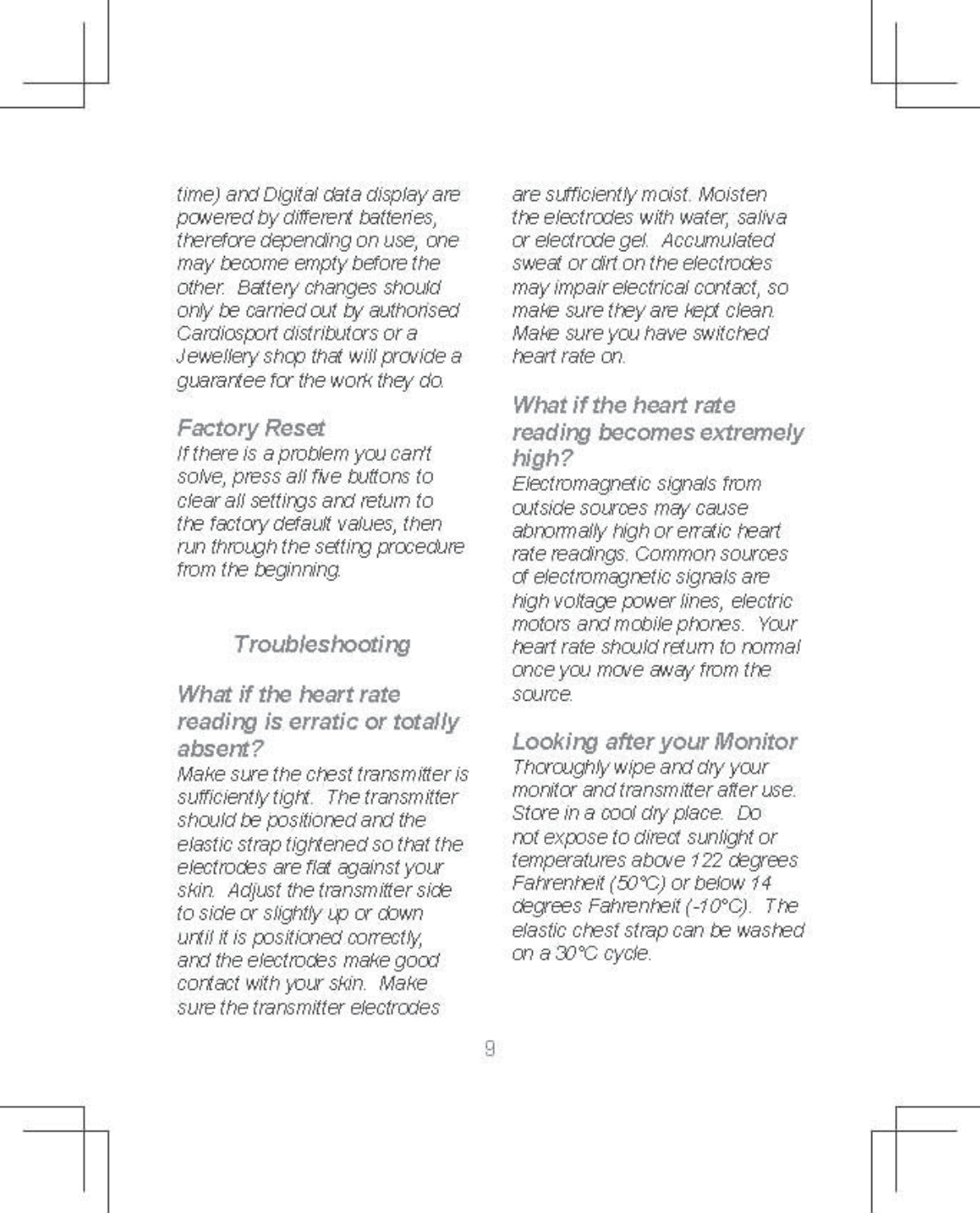 time) and Digital data display are powered by different batteries, therefore depending on use, one may become empty before the other. Battery changes should only be carried out by authorised Cardiosport distributors or a Jewellery shop that will provide a guarantee for the work they do.

Factory Reset
If there is a problem you can't solve, press all five buttons to clear all settings and return to the factory default values, then run through the setting procedure from the beginning.

Troubleshooting

What if the heart rate reading is erratic or totally absent?
Make sure the chest transmitter is sufficiently tight. The transmitter should be positioned and the elastic strap tightened so that the electrodes are flat against your skin. Adjust the transmitter side to side or slightly up or down until it is positioned correctly, and the electrodes make good contact with your skin. Make sure the transmitter electrodes are sufficiently moist. Moisten the electrodes with water, saliva or electrode gel. Accumulated sweat or dirt on the electrodes may impair electrical contact, so make sure they are kept clean. Make sure you have switched heart rate on.

What if the heart rate reading becomes extremely high?
Electromagnetic signals from outside sources may cause abnormally high or erratic heart rate readings. Common sources of electromagnetic signals are high voltage power lines, electric motors and mobile phones. Your heart rate should return to normal once you move away from the source.

Looking after your Monitor
Thoroughly wipe and dry your monitor and transmitter after use. Store in a cool dry place. Do not expose to direct sunlight or temperatures above 122 degrees Fahrenheit (50°C) or below 14 degrees Fahrenheit (-10°C). The elastic chest strap can be washed on a 30°C cycle.

9